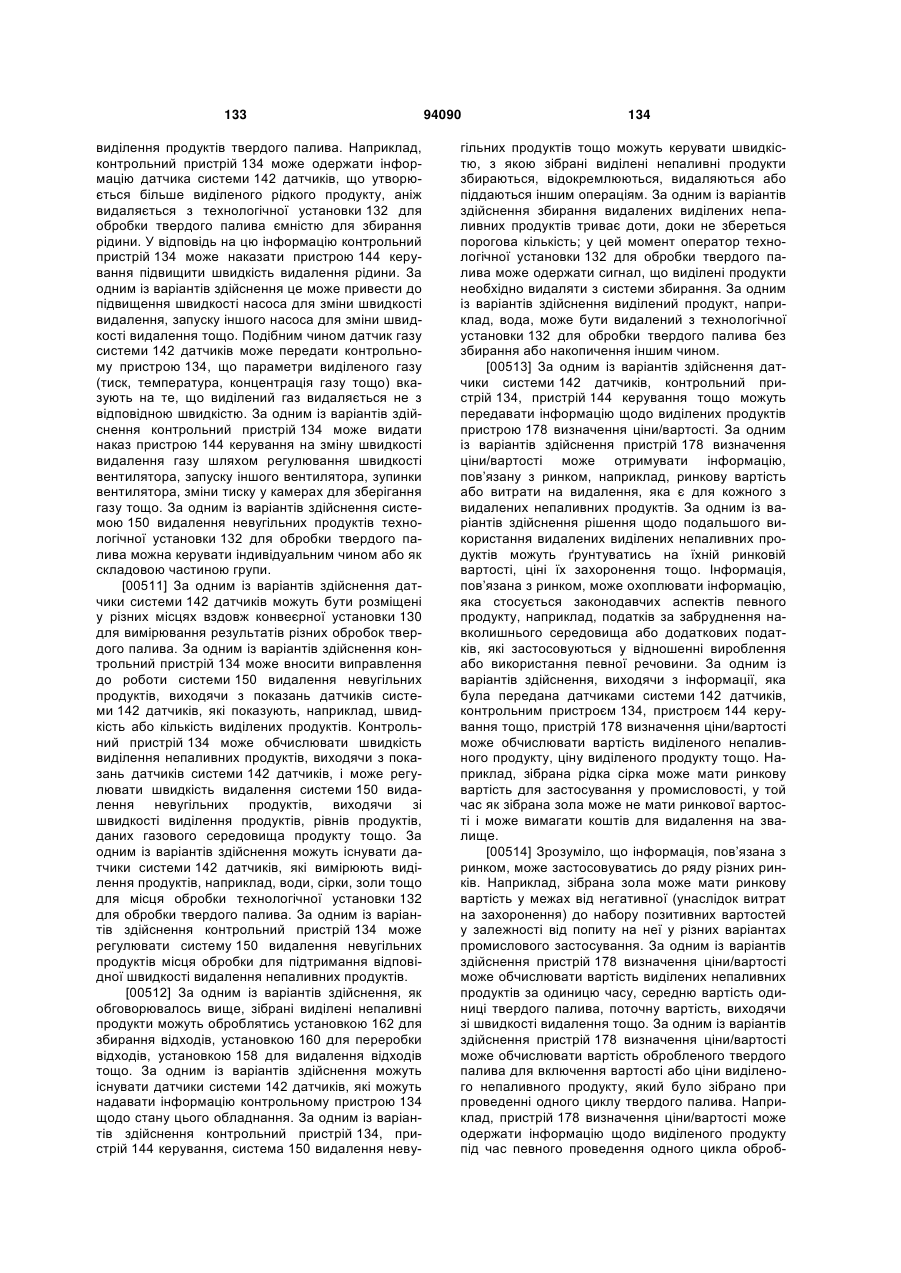 133 94090 134

виділення продуктів твердого палива. Наприклад, контрольний пристрій 134 може одержати інформацію датчика системи 142 датчиків, що утворюється більше виділеного рідкого продукту, аніж видаляється з технологічної установки 132 для обробки твердого палива ємністю для збирання рідини. У відповідь на цю інформацію контрольний пристрій 134 може наказати пристрою 144 керування підвищити швидкість видалення рідини. За одним із варіантів здійснення це може привести до підвищення швидкості насоса для зміни швидкості видалення, запуску іншого насоса для зміни швидкості видалення тощо. Подібним чином датчик газу системи 142 датчиків може передати контрольному пристрою 134, що параметри виділеного газу (тиск, температура, концентрація газу тощо) вказують на те, що виділений газ видаляється не з відповідною швидкістю. За одним із варіантів здійснення контрольний пристрій 134 може видати наказ пристрою 144 керування на зміну швидкості видалення газу шляхом регулювання швидкості вентилятора, запуску іншого вентилятора, зупинки вентилятора, зміни тиску у камерах для зберігання газу тощо. За одним із варіантів здійснення системою 150 видалення невугільних продуктів технологічної установки 132 для обробки твердого палива можна керувати індивідуальним чином або як складовою частиною групи.

[00511] За одним із варіантів здійснення датчики системи 142 датчиків можуть бути розміщені у різних місцях вздовж конвеєрної установки 130 для вимірювання результатів різних обробок твердого палива. За одним із варіантів здійснення контрольний пристрій 134 може вносити виправлення до роботи системи 150 видалення невугільних продуктів, виходячи з показань датчиків системи 142 датчиків, які показують, наприклад, швидкість або кількість виділених продуктів. Контрольний пристрій 134 може обчислювати швидкість виділення непаливних продуктів, виходячи з показань датчиків системи 142 датчиків, і може регулювати швидкість видалення системи 150 видалення невугільних продуктів, виходячи зі швидкості виділення продуктів, рівнів продуктів, даних газового середовища продукту тощо. За одним із варіантів здійснення можуть існувати датчики системи 142 датчиків, які вимірюють виділення продуктів, наприклад, води, сірки, золи тощо для місця обробки технологічної установки 132 для обробки твердого палива. За одним із варіантів здійснення контрольний пристрій 134 може регулювати систему 150 видалення невугільних продуктів місця обробки для підтримання відповідної швидкості видалення непаливних продуктів.

[00512] За одним із варіантів здійснення, як обговорювалось вище, зібрані виділені непаливні продукти можуть оброблятись установкою 162 для збирання відходів, установкою 160 для переробки відходів, установкою 158 для видалення відходів тощо. За одним із варіантів здійснення можуть існувати датчики системи 142 датчиків, які можуть надавати інформацію контрольному пристрою 134 щодо стану цього обладнання. За одним із варіантів здійснення контрольний пристрій 134, пристрій 144 керування, система 150 видалення невугільних продуктів тощо можуть керувати швидкістю, з якою зібрані виділені непаливні продукти збираються, відокремлюються, видаляються або піддаються іншим операціям. За одним із варіантів здійснення збирання видалених виділених непаливних продуктів триває доти, доки не збереться порогова кількість; у цей момент оператор технологічної установки 132 для обробки твердого палива може одержати сигнал, що виділені продукти необхідно видаляти з системи збирання. За одним із варіантів здійснення виділений продукт, наприклад, вода, може бути видалений з технологічної установки 132 для обробки твердого палива без збирання або накопичення іншим чином.

[00513] За одним із варіантів здійснення датчики системи 142 датчиків, контрольний пристрій 134, пристрій 144 керування тощо можуть передавати інформацію щодо виділених продуктів пристрою 178 визначення ціни/вартості. За одним із варіантів здійснення пристрій 178 визначення ціни/вартості може отримувати інформацію, пов'язану з ринком, наприклад, ринкову вартість або витрати на видалення, яка є для кожного з видалених непаливних продуктів. За одним із варіантів здійснення рішення щодо подальшого використання видалених виділених непаливних продуктів можуть ґрунтуватись на їхній ринковій вартості, ціні їх захоронення тощо. Інформація, пов'язана з ринком, може охоплювати інформацію, яка стосується законодавчих аспектів певного продукту, наприклад, податків за забруднення навколишнього середовища або додаткових податків, які застосовуються у відношенні вироблення або використання певної речовини. За одним із варіантів здійснення, виходячи з інформації, яка була передана датчиками системи 142 датчиків, контрольним пристроєм 134, пристроєм 144 керування тощо, пристрій 178 визначення ціни/вартості може обчислювати вартість виділеного непаливного продукту, ціну виділеного продукту тощо. Наприклад, зібрана рідка сірка може мати ринкову вартість для застосування у промисловості, у той час як зібрана зола може не мати ринкової вартості і може вимагати коштів для видалення на звалище.

[00514] Зрозуміло, що інформація, пов'язана з ринком, може застосовуватись до ряду різних ринків. Наприклад, зібрана зола може мати ринкову вартість у межах від негативної (унаслідок витрат на захоронення) до набору позитивних вартостей у залежності від попиту на неї у різних варіантах промислового застосування. За одним із варіантів здійснення пристрій 178 визначення ціни/вартості може обчислювати вартість виділених непаливних продуктів за одиницю часу, середню вартість одиниці твердого палива, поточну вартість, виходячи зі швидкості видалення тощо. За одним із варіантів здійснення пристрій 178 визначення ціни/вартості може обчислювати вартість обробленого твердого палива для включення вартості або ціни виділеного непаливного продукту, який було зібрано при проведенні одного циклу твердого палива. Наприклад, пристрій 178 визначення ціни/вартості може одержати інформацію щодо виділеного продукту під час певного проведення одного цикла оброб-